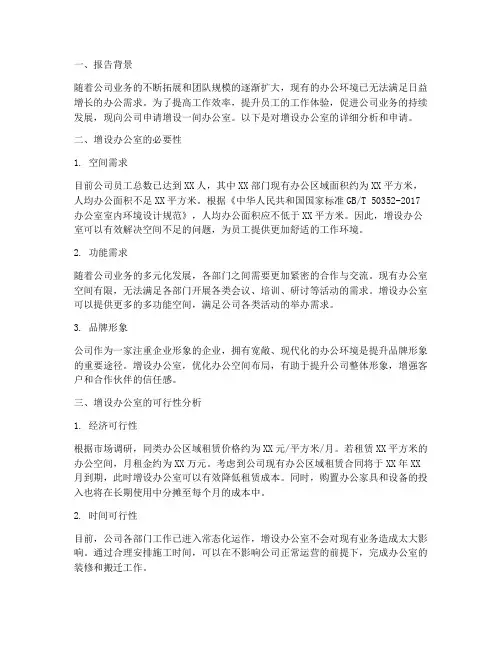 一、报告背景

随着公司业务的不断拓展和团队规模的逐渐扩大，现有的办公环境已无法满足日益增长的办公需求。为了提高工作效率，提升员工的工作体验，促进公司业务的持续发展，现向公司申请增设一间办公室。以下是对增设办公室的详细分析和申请。

二、增设办公室的必要性

1. 空间需求

目前公司员工总数已达到XX人，其中XX部门现有办公区域面积约为XX平方米，人均办公面积不足XX平方米。根据《中华人民共和国国家标准GB/T 50352-2017办公室室内环境设计规范》，人均办公面积应不低于XX平方米。因此，增设办公室可以有效解决空间不足的问题，为员工提供更加舒适的工作环境。

2. 功能需求

随着公司业务的多元化发展，各部门之间需要更加紧密的合作与交流。现有办公室空间有限，无法满足各部门开展各类会议、培训、研讨等活动的需求。增设办公室可以提供更多的多功能空间，满足公司各类活动的举办需求。

3. 品牌形象

公司作为一家注重企业形象的企业，拥有宽敞、现代化的办公环境是提升品牌形象的重要途径。增设办公室，优化办公空间布局，有助于提升公司整体形象，增强客户和合作伙伴的信任感。

三、增设办公室的可行性分析

1. 经济可行性

根据市场调研，同类办公区域租赁价格约为XX元/平方米/月。若租赁XX平方米的办公空间，月租金约为XX万元。考虑到公司现有办公区域租赁合同将于XX年XX月到期，此时增设办公室可以有效降低租赁成本。同时，购置办公家具和设备的投入也将在长期使用中分摊至每个月的成本中。

2. 时间可行性

目前，公司各部门工作已进入常态化运作，增设办公室不会对现有业务造成太大影响。通过合理安排施工时间，可以在不影响公司正常运营的前提下，完成办公室的装修和搬迁工作。